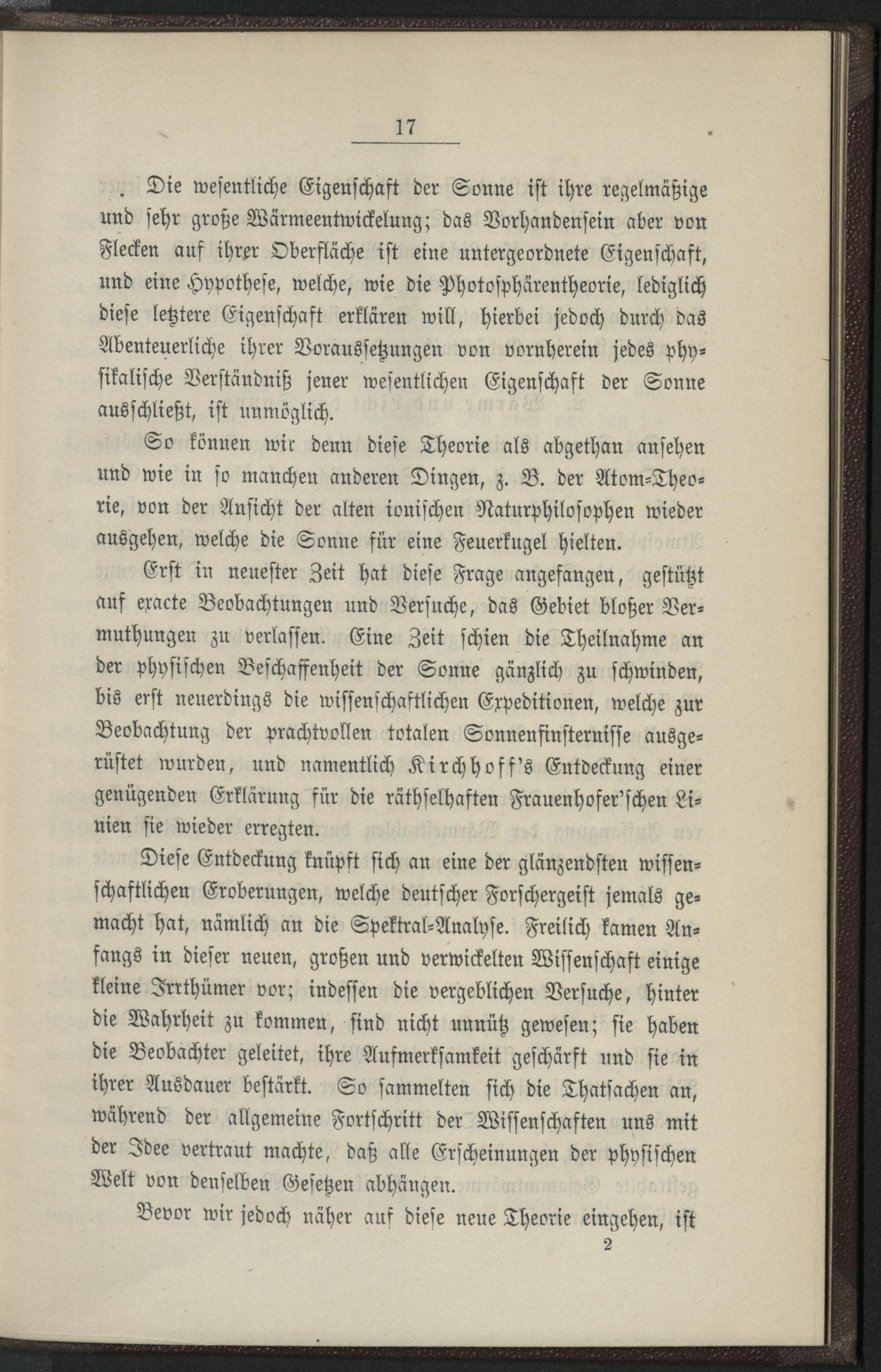 17

Die wesentliche Eigenschaft der Sonne ist ihre regelmäßige und sehr große Wärmeentwickelung; das Vorhandensein aber von Flecken auf ihrer Oberfläche ist eine untergeordnete Eigenschaft, und eine Hypothese, welche, wie die Photosphärentheorie, lediglich diese letztere Eigenschaft erklären will, hierbei jedoch durch das Abenteuerliche ihrer Voraussetzungen von vornherein jedes physikalische Verständniß jener wesentlichen Eigenschaft der Sonne ausschließt, ist unmöglich.

So können wir denn diese Theorie als abgethan ansehen und wie in so manchen anderen Dingen, z. B. der Atom-Theorie, von der Ansicht der alten ionischen Naturphilosophen wieder ausgehen, welche die Sonne für eine Feuerkugel hielten.

Erst in neuester Zeit hat diese Frage angefangen, gestützt auf exacte Beobachtungen und Versuche, das Gebiet bloßer Vermuthungen zu verlassen. Eine Zeit schien die Theilnahme an der physischen Beschaffenheit der Sonne gänzlich zu schwinden, bis erst neuerdings die wissenschaftlichen Expeditionen, welche zur Beobachtung der prachtvollen totalen Sonnenfinsternisse ausgerüstet wurden, und namentlich Kirchhoff's Entdeckung einer genügenden Erklärung für die räthselhaften Frauenhofer'schen Linien sie wieder erregten.

Diese Entdeckung knüpft sich an eine der glänzendsten wissenschaftlichen Eroberungen, welche deutscher Forschergeist jemals gemacht hat, nämlich an die Spektral-Analyse. Freilich kamen Anfangs in dieser neuen, großen und verwickelten Wissenschaft einige kleine Irrthümer vor; indessen die vergeblichen Versuche, hinter die Wahrheit zu kommen, sind nicht unnütz gewesen; sie haben die Beobachter geleitet, ihre Aufmerksamkeit geschärft und sie in ihrer Ausdauer bestärkt. So sammelten sich die Thatsachen an, während der allgemeine Fortschritt der Wissenschaften uns mit der Idee vertraut machte, daß alle Erscheinungen der physischen Welt von denselben Gesetzen abhängen.

Bevor wir jedoch näher auf diese neue Theorie eingehen, ist

2